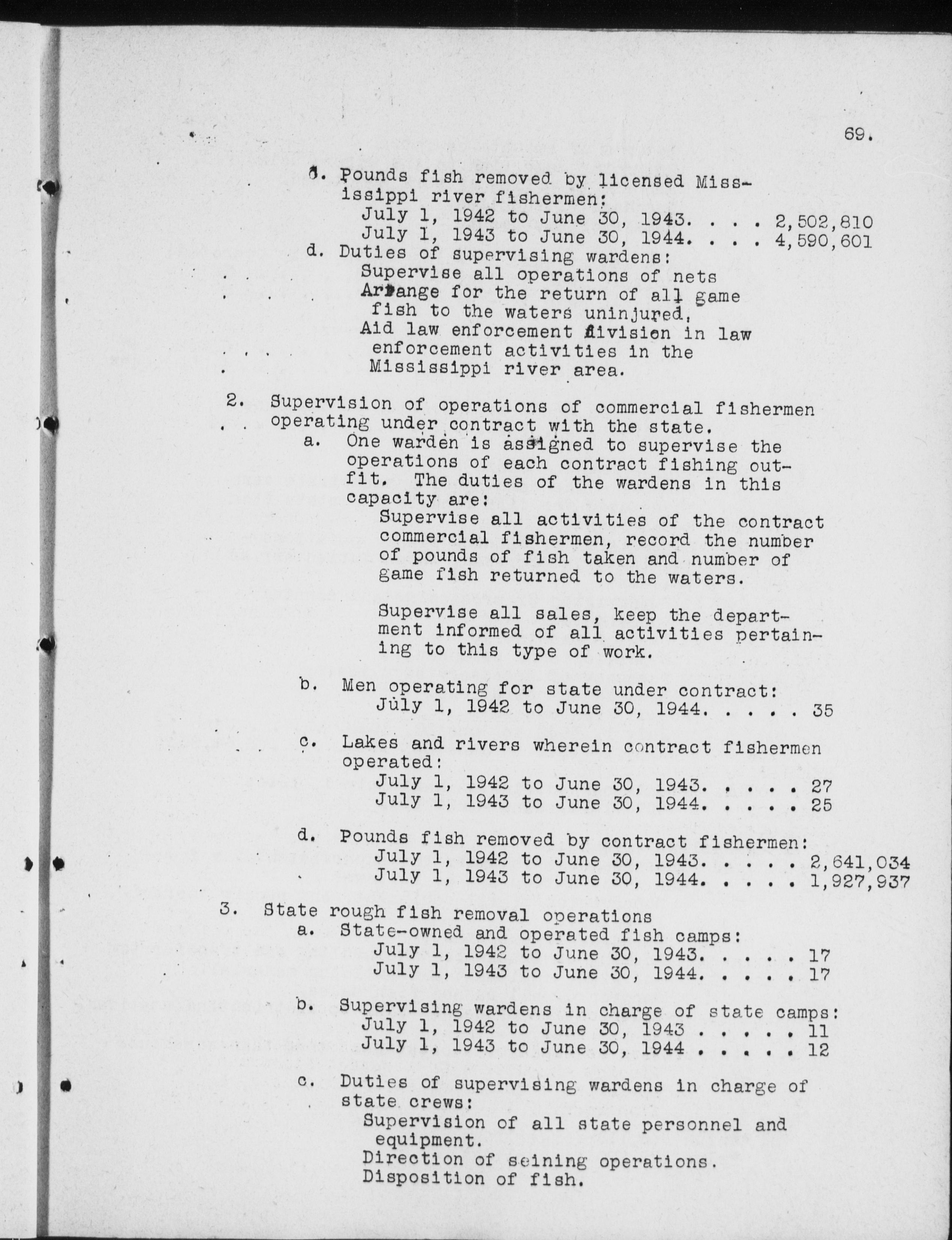 69.

c. Pounds fish removed by licensed Mississippi river fishermen:
July 1, 1942 to June 30, 1943. . . . 2,502,810
July 1, 1943 to June 30, 1944. . . . 4,590,601
d. Duties of supervising wardens:
Supervise all operations of nets
Arrange for the return of all game fish to the waters uninjured.
Aid law enforcement division in law enforcement activities in the Mississippi river area.

2. Supervision of operations of commercial fishermen operating under contract with the state.
a. One warden is assigned to supervise the operations of each contract fishing outfit. The duties of the wardens in this capacity are:
Supervise all activities of the contract commercial fishermen, record the number of pounds of fish taken and number of game fish returned to the waters.

Supervise all sales, keep the department informed of all activities pertaining to this type of work.

b. Men operating for state under contract:
July 1, 1942 to June 30, 1944. . . . . 35

c. Lakes and rivers wherein contract fishermen operated:
July 1, 1942 to June 30, 1943. . . . . 27
July 1, 1943 to June 30, 1944. . . . . 25

d. Pounds fish removed by contract fishermen:
July 1, 1942 to June 30, 1943. . . . . 2,641,034
July 1, 1943 to June 30, 1944. . . . . 1,927,937

3. State rough fish removal operations
a. State-owned and operated fish camps:
July 1, 1942 to June 30, 1943. . . . . 17
July 1, 1943 to June 30, 1944. . . . . 17

b. Supervising wardens in charge of state camps:
July 1, 1942 to June 30, 1943 . . . . . 11
July 1, 1943 to June 30, 1944 . . . . . 12

c. Duties of supervising wardens in charge of state crews:
Supervision of all state personnel and equipment.
Direction of seining operations.
Disposition of fish.